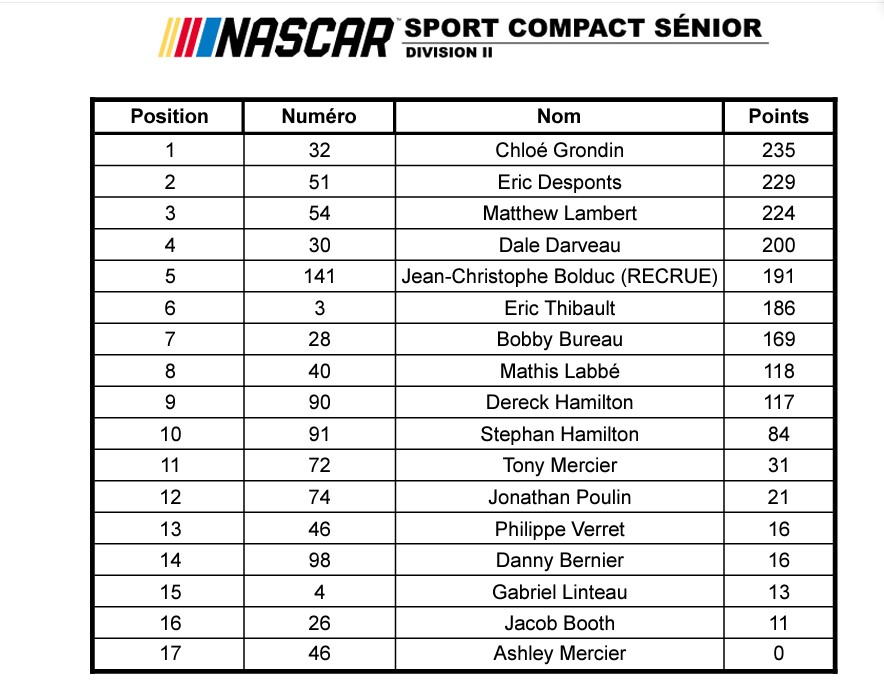 NASCAR SPORT COMPACT SÉNIOR
DIVISION II

| Position | Numéro | Nom | Points |
|---|---|---|---|
| 1 | 32 | Chloé Grondin | 235 |
| 2 | 51 | Eric Desponts | 229 |
| 3 | 54 | Matthew Lambert | 224 |
| 4 | 30 | Dale Darveau | 200 |
| 5 | 141 | Jean-Christophe Bolduc (RECRUE) | 191 |
| 6 | 3 | Eric Thibault | 186 |
| 7 | 28 | Bobby Bureau | 169 |
| 8 | 40 | Mathis Labbé | 118 |
| 9 | 90 | Dereck Hamilton | 117 |
| 10 | 91 | Stephan Hamilton | 84 |
| 11 | 72 | Tony Mercier | 31 |
| 12 | 74 | Jonathan Poulin | 21 |
| 13 | 46 | Philippe Verret | 16 |
| 14 | 98 | Danny Bernier | 16 |
| 15 | 4 | Gabriel Linteau | 13 |
| 16 | 26 | Jacob Booth | 11 |
| 17 | 46 | Ashley Mercier | 0 |